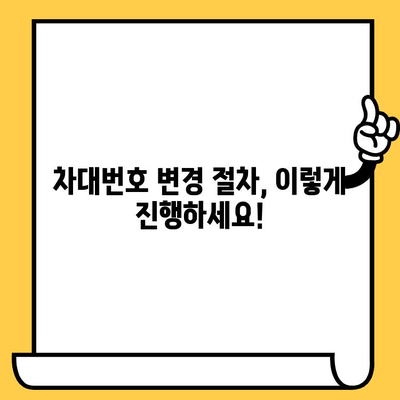 차대번호 변경 절차, 이렇게 진행하세요!